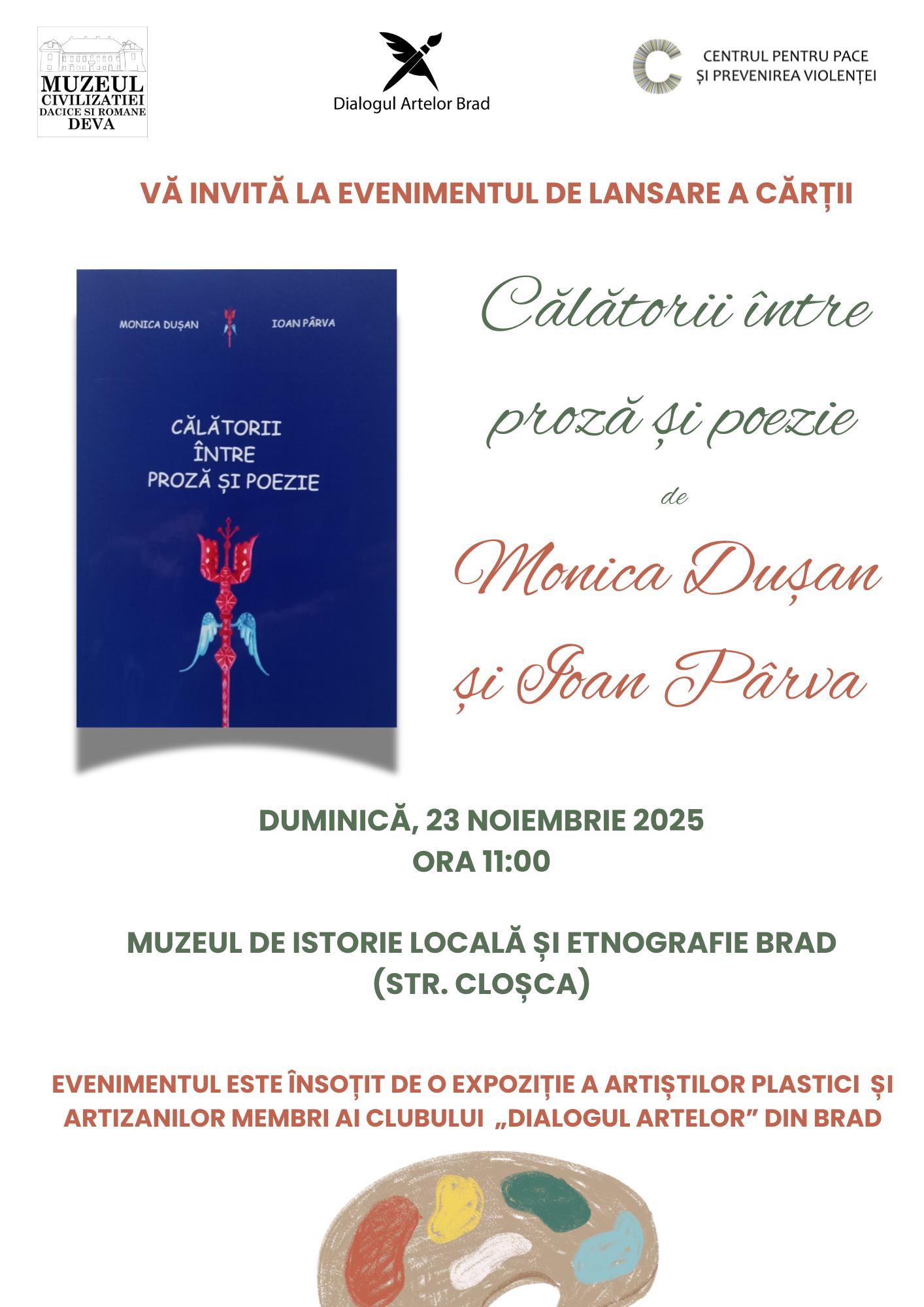 MUZEUL CIVILIZATIEI DACICE SI ROMANE DEVA

Dialogul Artelor Brad

CENTRUL PENTRU PACE ȘI PREVENIREA VIOLENȚEI

VĂ INVITĂ LA EVENIMENTUL DE LANSARE A CĂRȚII

MONICA DUȘAN IOAN PÂRVA

CĂLĂTORII ÎNTRE PROZĂ ȘI POEZIE

Călătorii între proză și poezie

de

Monica Dușan și Ioan Pârva

DUMINICĂ, 23 NOIEMBRIE 2025
ORA 11:00

MUZEUL DE ISTORIE LOCALĂ ȘI ETNOGRAFIE BRAD
(STR. CLOȘCA)

EVENIMENTUL ESTE ÎNSOȚIT DE O EXPOZIȚIE A ARTIȘTILOR PLASTICI ȘI ARTIZANILOR MEMBRI AI CLUBULUI „DIALOGUL ARTELOR” DIN BRAD